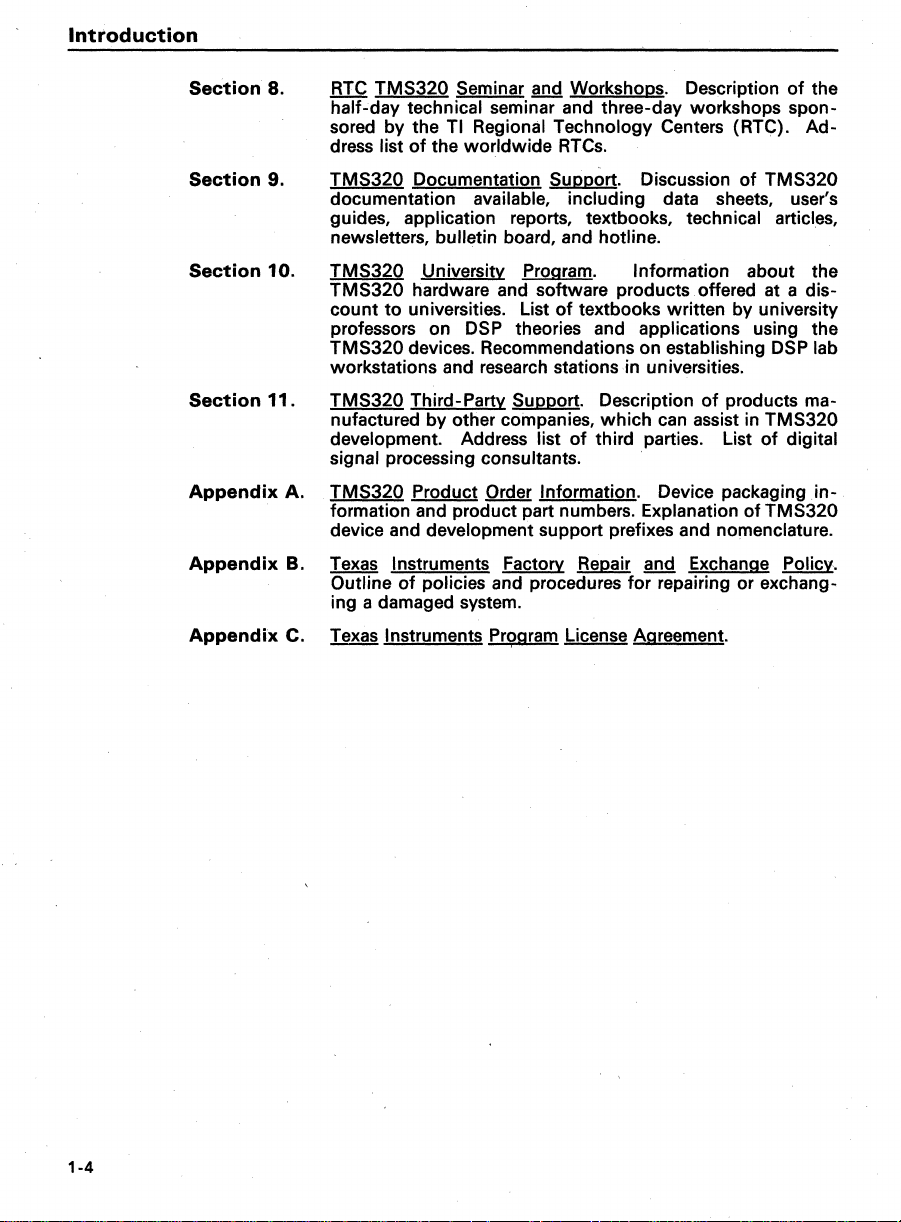 Introduction

Section 8. RTC TMS320 Seminar and Workshops. Description of the half-day technical seminar and three-day workshops sponsored by the TI Regional Technology Centers (RTC). Address list of the worldwide RTCs.

Section 9. TMS320 Documentation Support. Discussion of TMS320 documentation available, including data sheets, user's guides, application reports, textbooks, technical articles, newsletters, bulletin board, and hotline.

Section 10. TMS320 University Program. Information about the TMS320 hardware and software products offered at a discount to universities. List of textbooks written by university professors on DSP theories and applications using the TMS320 devices. Recommendations on establishing DSP lab workstations and research stations in universities.

Section 11. TMS320 Third-Party Support. Description of products manufactured by other companies, which can assist in TMS320 development. Address list of third parties. List of digital signal processing consultants.

Appendix A. TMS320 Product Order Information. Device packaging information and product part numbers. Explanation of TMS320 device and development support prefixes and nomenclature.

Appendix B. Texas Instruments Factory Repair and Exchange Policy. Outline of policies and procedures for repairing or exchanging a damaged system.

Appendix C. Texas Instruments Program License Agreement.

1-4